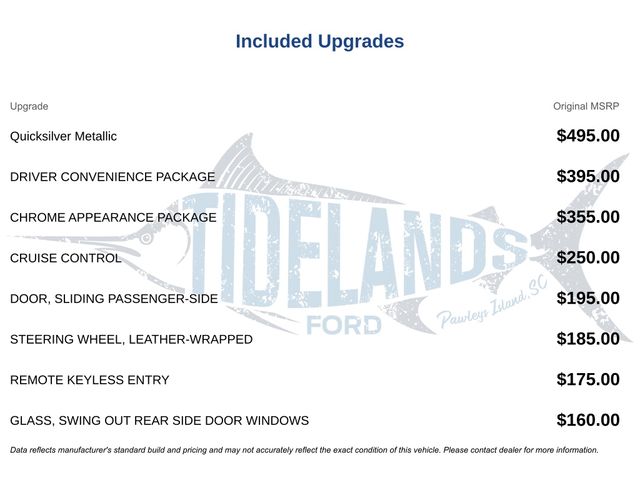 Included Upgrades

| Upgrade | Original MSRP |
|---|---|
| Quicksilver Metallic | $495.00 |
| DRIVER CONVENIENCE PACKAGE | $395.00 |
| CHROME APPEARANCE PACKAGE | $355.00 |
| CRUISE CONTROL | $250.00 |
| DOOR, SLIDING PASSENGER-SIDE | $195.00 |
| STEERING WHEEL, LEATHER-WRAPPED | $185.00 |
| REMOTE KEYLESS ENTRY | $175.00 |
| GLASS, SWING OUT REAR SIDE DOOR WINDOWS | $160.00 |

TIDELANDS FORD Pawleys Island, SC

Data reflects manufacturer's standard build and pricing and may not accurately reflect the exact condition of this vehicle. Please contact dealer for more information.